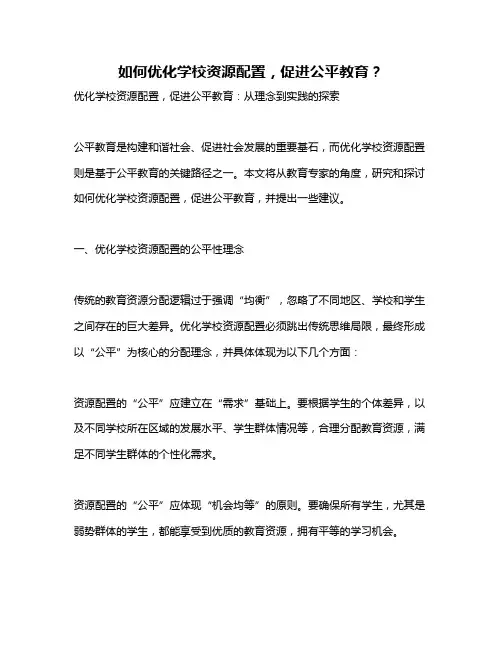 如何优化学校资源配置，促进公平教育？

优化学校资源配置，促进公平教育：从理念到实践的探索

公平教育是构建和谐社会、促进社会发展的重要基石，而优化学校资源配置则是基于公平教育的关键路径之一。本文将从教育专家的角度，研究和探讨如何优化学校资源配置，促进公平教育，并提出一些建议。

一、优化学校资源配置的公平性理念

传统的教育资源分配逻辑过于强调“均衡”，忽略了不同地区、学校和学生之间存在的巨大差异。优化学校资源配置必须跳出传统思维局限，最终形成以“公平”为核心的分配理念，并具体体现为以下几个方面：

资源配置的“公平”应建立在“需求”基础上。要根据学生的个体差异，以及不同学校所在区域的发展水平、学生群体情况等，合理分配教育资源，满足不同学生群体的个性化需求。

资源配置的“公平”应体现“机会均等”的原则。要确保所有学生，尤其是弱势群体的学生，都能享受到优质的教育资源，拥有平等的学习机会。